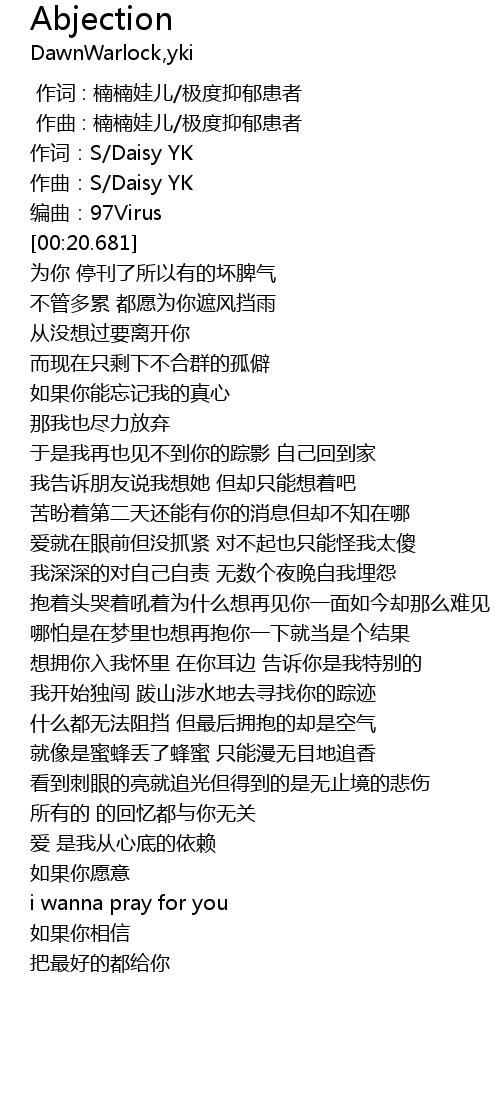 Abjection
DawnWarlock,yki

作词 : 楠楠娃儿/极度抑郁患者
作曲 : 楠楠娃儿/极度抑郁患者
作词：S/Daisy YK
作曲：S/Daisy YK
编曲：97Virus
[00:20.681]
为你 停刊了所以有的坏脾气
不管多累 都愿为你遮风挡雨
从没想过要离开你
而现在只剩下不合群的孤僻
如果你能忘记我的真心
那我也尽力放弃
于是我再也见不到你的踪影 自己回到家
我告诉朋友说我想她 但却只能想着吧
苦盼着第二天还能有你的消息但却不知在哪
爱就在眼前但没抓紧 对不起也只能怪我太傻
我深深的对自己自责 无数个夜晚自我埋怨
抱着头哭着吼着为什么想再见你一面如今却那么难见
哪怕是在梦里也想再抱你一下就当是个结果
想拥你入我怀里 在你耳边 告诉你是我特别的
我开始独闯 跋山涉水地去寻找你的踪迹
什么都无法阻挡 但最后拥抱的却是空气
就像是蜜蜂丢了蜂蜜 只能漫无目地追香
看到刺眼的亮就追光但得到的是无止境的悲伤
所有的 的回忆都与你无关
爱 是我从心底的依赖
如果你愿意
i wanna pray for you
如果你相信
把最好的都给你